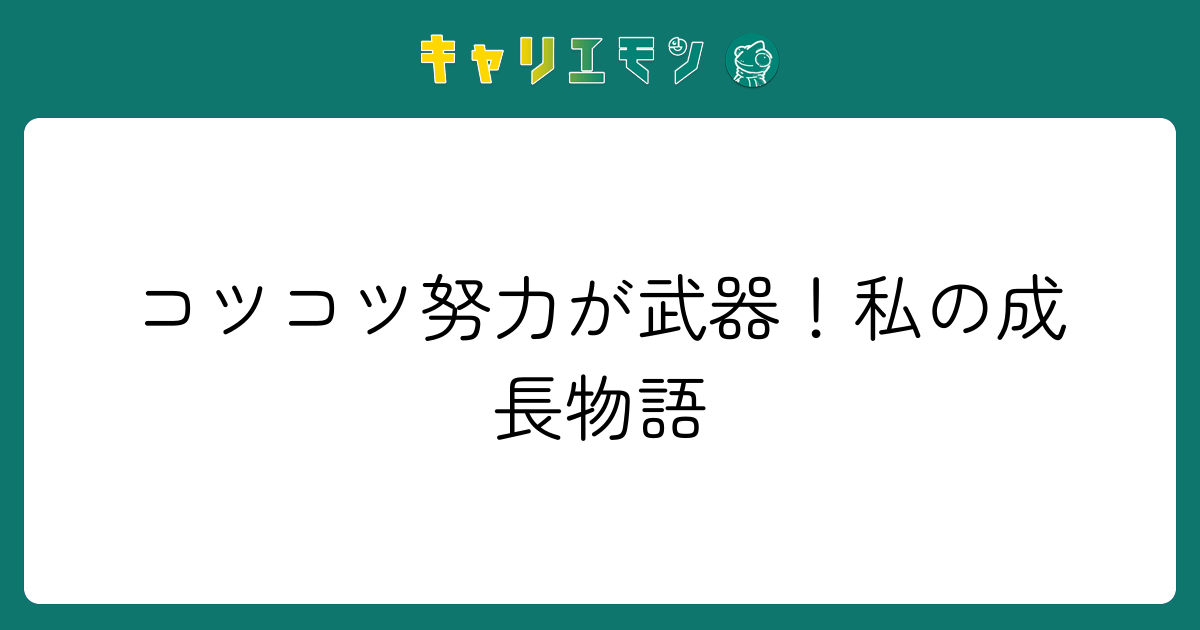 キャリエモン

コツコツ努力が武器！私の成長物語